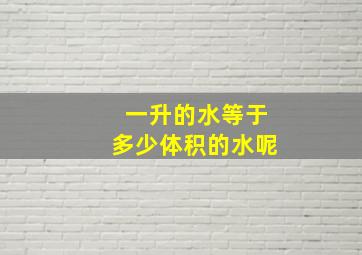 一升的水等于
多少体积的水呢